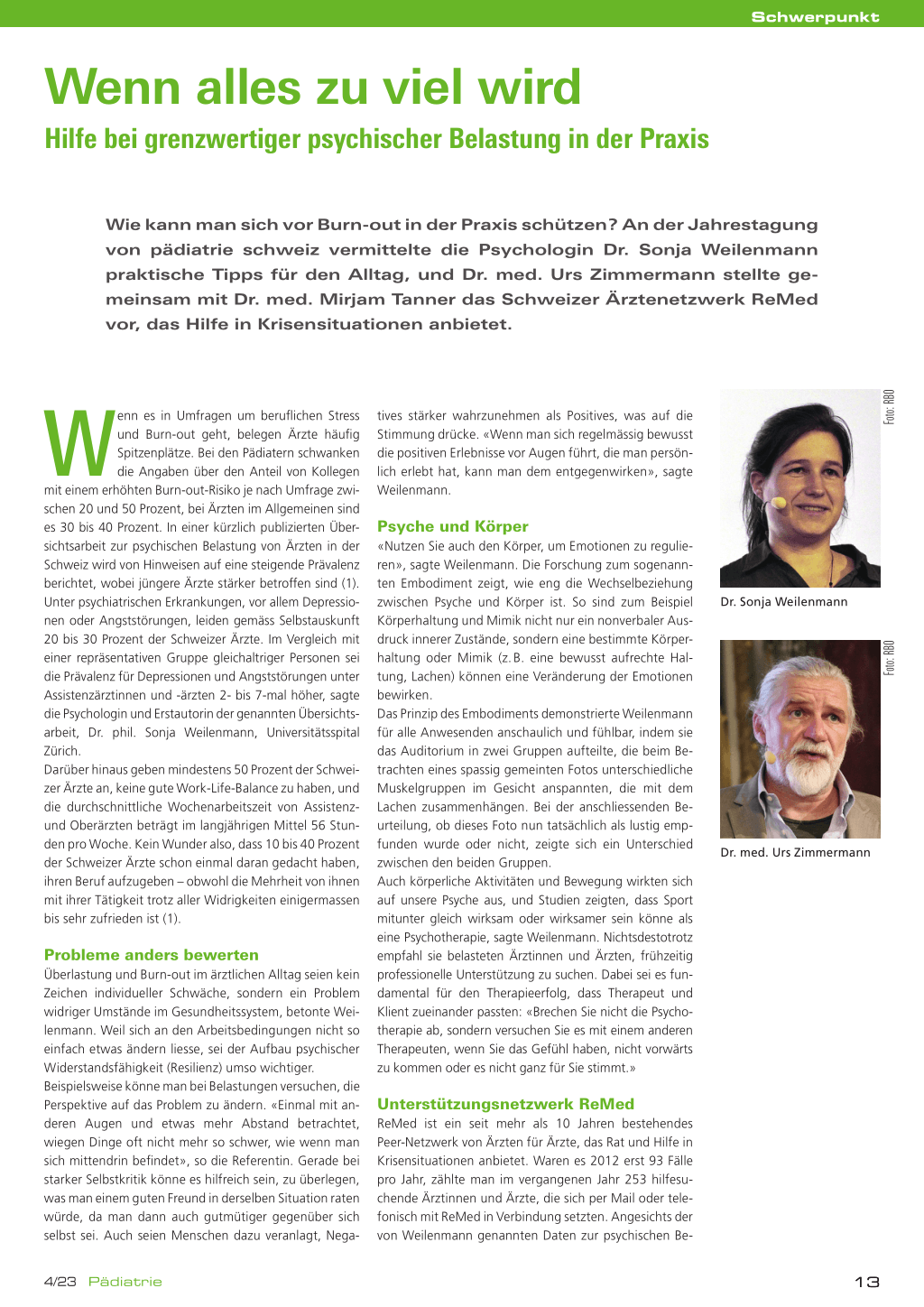 Schwerpunkt

Wenn alles zu viel wird

Hilfe bei grenzwertiger psychischer Belastung in der Praxis

Wie kann man sich vor Burn-out in der Praxis schützen? An der Jahrestagung von pädiatrie schweiz vermittelte die Psychologin Dr. Sonja Weilenmann praktische Tipps für den Alltag, und Dr. med. Urs Zimmermann stellte gemeinsam mit Dr. med. Mirjam Tanner das Schweizer Ärztenetzwerk ReMed vor, das Hilfe in Krisensituationen anbietet.

Wenn es in Umfragen um beruflichen Stress und Burn-out geht, belegen Ärzte häufig Spitzenplätze. Bei den Pädiatern schwanken die Angaben über den Anteil von Kollegen mit einem erhöhten Burn-out-Risiko je nach Umfrage zwischen 20 und 50 Prozent, bei Ärzten im Allgemeinen sind es 30 bis 40 Prozent. In einer kürzlich publizierten Übersichtsarbeit zur psychischen Belastung von Ärzten in der Schweiz wird von Hinweisen auf eine steigende Prävalenz berichtet, wobei jüngere Ärzte stärker betroffen sind (1). Unter psychiatrischen Erkrankungen, vor allem Depressionen oder Angststörungen, leiden gemäss Selbstauskunft 20 bis 30 Prozent der Schweizer Ärzte. Im Vergleich mit einer repräsentativen Gruppe gleichaltriger Personen sei die Prävalenz für Depressionen und Angststörungen unter Assistenzärztinnen und -ärzten 2- bis 7-mal höher, sagte die Psychologin und Erstautorin der genannten Übersichtsarbeit, Dr. phil. Sonja Weilenmann, Universitätsspital Zürich.
Darüber hinaus geben mindestens 50 Prozent der Schweizer Ärzte an, keine gute Work-Life-Balance zu haben, und die durchschnittliche Wochenarbeitszeit von Assistenz- und Oberärzten beträgt im langjährigen Mittel 56 Stunden pro Woche. Kein Wunder also, dass 10 bis 40 Prozent der Schweizer Ärzte schon einmal daran gedacht haben, ihren Beruf aufzugeben – obwohl die Mehrheit von ihnen mit ihrer Tätigkeit trotz aller Widrigkeiten einigermassen bis sehr zufrieden ist (1).

Probleme anders bewerten
Überlastung und Burn-out im ärztlichen Alltag seien kein Zeichen individueller Schwäche, sondern ein Problem widriger Umstände im Gesundheitssystem, betonte Weilenmann. Weil sich an den Arbeitsbedingungen nicht so einfach etwas ändern liesse, sei der Aufbau psychischer Widerstandsfähigkeit (Resilienz) umso wichtiger.
Beispielsweise könne man bei Belastungen versuchen, die Perspektive auf das Problem zu ändern. «Einmal mit anderen Augen und etwas mehr Abstand betrachtet, wiegen Dinge oft nicht mehr so schwer, wie wenn man sich mittendrin befindet», so die Referentin. Gerade bei starker Selbstkritik könne es hilfreich sein, zu überlegen, was man einem guten Freund in derselben Situation raten würde, da man dann auch gutmütiger gegenüber sich selbst sei. Auch seien Menschen dazu veranlagt, Negatives stärker wahrzunehmen als Positives, was auf die Stimmung drücke. «Wenn man sich regelmässig bewusst die positiven Erlebnisse vor Augen führt, die man persönlich erlebt hat, kann man dem entgegenwirken», sagte Weilenmann.

Psyche und Körper
«Nutzen Sie auch den Körper, um Emotionen zu regulieren», sagte Weilenmann. Die Forschung zum sogenannten Embodiment zeigt, wie eng die Wechselbeziehung zwischen Psyche und Körper ist. So sind zum Beispiel Körperhaltung und Mimik nicht nur ein nonverbaler Ausdruck innerer Zustände, sondern eine bestimmte Körperhaltung oder Mimik (z. B. eine bewusst aufrechte Haltung, Lachen) können eine Veränderung der Emotionen bewirken.
Das Prinzip des Embodiments demonstrierte Weilenmann für alle Anwesenden anschaulich und fühlbar, indem sie das Auditorium in zwei Gruppen aufteilte, die beim Betrachten eines spassig gemeinten Fotos unterschiedliche Muskelgruppen im Gesicht anspannten, die mit dem Lachen zusammenhängen. Bei der anschliessenden Beurteilung, ob dieses Foto nun tatsächlich als lustig empfunden wurde oder nicht, zeigte sich ein Unterschied zwischen den beiden Gruppen.
Auch körperliche Aktivitäten und Bewegung wirkten sich auf unsere Psyche aus, und Studien zeigten, dass Sport mitunter gleich wirksam oder wirksamer sein könne als eine Psychotherapie, sagte Weilenmann. Nichtsdestotrotz empfahl sie belasteten Ärztinnen und Ärzten, frühzeitig professionelle Unterstützung zu suchen. Dabei sei es fundamental für den Therapieerfolg, dass Therapeut und Klient zueinander passten: «Brechen Sie nicht die Psychotherapie ab, sondern versuchen Sie es mit einem anderen Therapeuten, wenn Sie das Gefühl haben, nicht vorwärts zu kommen oder es nicht ganz für Sie stimmt.»

Unterstützungsnetzwerk ReMed
ReMed ist ein seit mehr als 10 Jahren bestehendes Peer-Netzwerk von Ärzten für Ärzte, das Rat und Hilfe in Krisensituationen anbietet. Waren es 2012 erst 93 Fälle pro Jahr, zählte man im vergangenen Jahr 253 hilfesuchende Ärztinnen und Ärzte, die sich per Mail oder telefonisch mit ReMed in Verbindung setzten. Angesichts der von Weilenmann genannten Daten zur psychischen Be-

Foto: RBO
Dr. Sonja Weilenmann

Foto: RBO
Dr. med. Urs Zimmermann

4/23 Pädiatrie
13